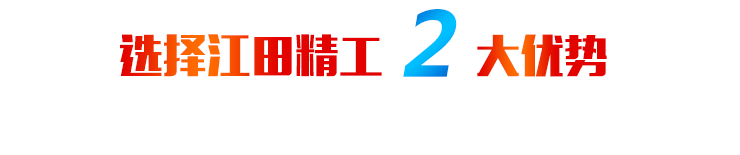 选择江田精工 2 大优势